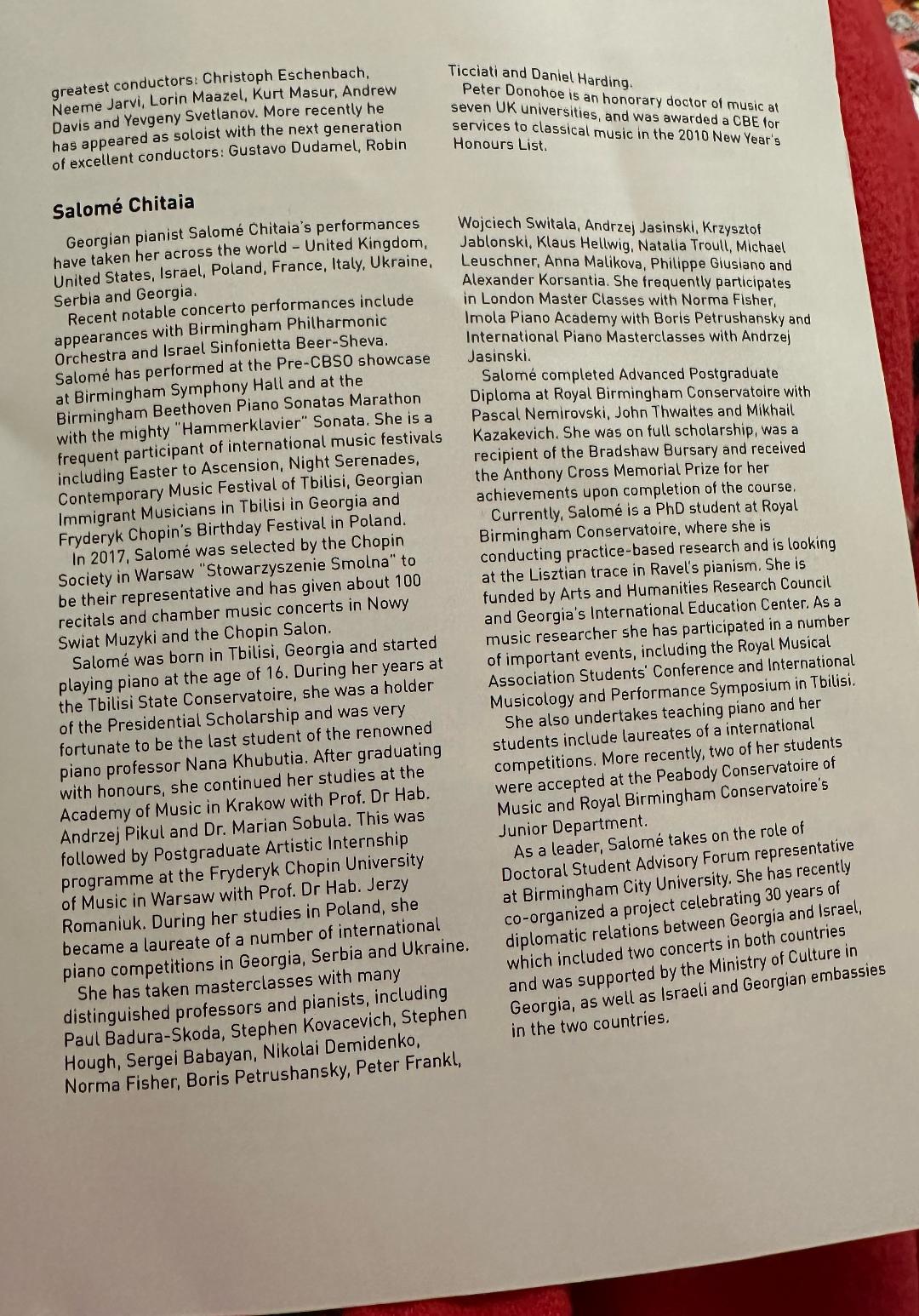 greatest conductors: Christoph Eschenbach, Neeme Jarvi, Lorin Maazel, Kurt Masur, Andrew Davis and Yevgeny Svetlanov. More recently he has appeared as soloist with the next generation of excellent conductors: Gustavo Dudamel, Robin Ticciati and Daniel Harding.

Peter Donohoe is an honorary doctor of music at seven UK universities, and was awarded a CBE for services to classical music in the 2010 New Year's Honours List.

Salomé Chitaia

Georgian pianist Salomé Chitaia's performances have taken her across the world – United Kingdom, United States, Israel, Poland, France, Italy, Ukraine, Serbia and Georgia.

Recent notable concerto performances include appearances with Birmingham Philharmonic Orchestra and Israel Sinfonietta Beer-Sheva. Salomé has performed at the Pre-CBSO showcase at Birmingham Symphony Hall and at the Birmingham Beethoven Piano Sonatas Marathon with the mighty "Hammerklavier" Sonata. She is a frequent participant of international music festivals including Easter to Ascension, Night Serenades, Contemporary Music Festival of Tbilisi, Georgian Immigrant Musicians in Tbilisi in Georgia and Fryderyk Chopin's Birthday Festival in Poland.

In 2017, Salomé was selected by the Chopin Society in Warsaw "Stowarzyszenie Smolna" to be their representative and has given about 100 recitals and chamber music concerts in Nowy Swiat Muzyki and the Chopin Salon.

Salomé was born in Tbilisi, Georgia and started playing piano at the age of 16. During her years at the Tbilisi State Conservatoire, she was a holder of the Presidential Scholarship and was very fortunate to be the last student of the renowned piano professor Nana Khubutia. After graduating with honours, she continued her studies at the Academy of Music in Krakow with Prof. Dr Hab. Andrzej Pikul and Dr. Marian Sobula. This was followed by Postgraduate Artistic Internship programme at the Fryderyk Chopin University of Music in Warsaw with Prof. Dr Hab. Jerzy Romaniuk. During her studies in Poland, she became a laureate of a number of international piano competitions in Georgia, Serbia and Ukraine.

She has taken masterclasses with many distinguished professors and pianists, including Paul Badura-Skoda, Stephen Kovacevich, Stephen Hough, Sergei Babayan, Nikolai Demidenko, Norma Fisher, Boris Petrushansky, Peter Frankl, Wojciech Switala, Andrzej Jasinski, Krzysztof Jablonski, Klaus Hellwig, Natalia Troull, Michael Leuschner, Anna Malikova, Philippe Giusiano and Alexander Korsantia. She frequently participates in London Master Classes with Norma Fisher, Imola Piano Academy with Boris Petrushansky and International Piano Masterclasses with Andrzej Jasinski.

Salomé completed Advanced Postgraduate Diploma at Royal Birmingham Conservatoire with Pascal Nemirovski, John Thwaites and Mikhail Kazakevich. She was on full scholarship, was a recipient of the Bradshaw Bursary and received the Anthony Cross Memorial Prize for her achievements upon completion of the course.

Currently, Salomé is a PhD student at Royal Birmingham Conservatoire, where she is conducting practice-based research and is looking at the Lisztian trace in Ravel's pianism. She is funded by Arts and Humanities Research Council and Georgia's International Education Center. As a music researcher she has participated in a number of important events, including the Royal Musical Association Students' Conference and International Musicology and Performance Symposium in Tbilisi.

She also undertakes teaching piano and her students include laureates of a international competitions. More recently, two of her students were accepted at the Peabody Conservatoire of Music and Royal Birmingham Conservatoire's Junior Department.

As a leader, Salomé takes on the role of Doctoral Student Advisory Forum representative at Birmingham City University. She has recently co-organized a project celebrating 30 years of diplomatic relations between Georgia and Israel, which included two concerts in both countries and was supported by the Ministry of Culture in Georgia, as well as Israeli and Georgian embassies in the two countries.